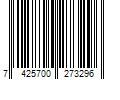 7 425700 273296